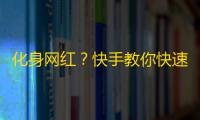 化身网红？快手教你快速